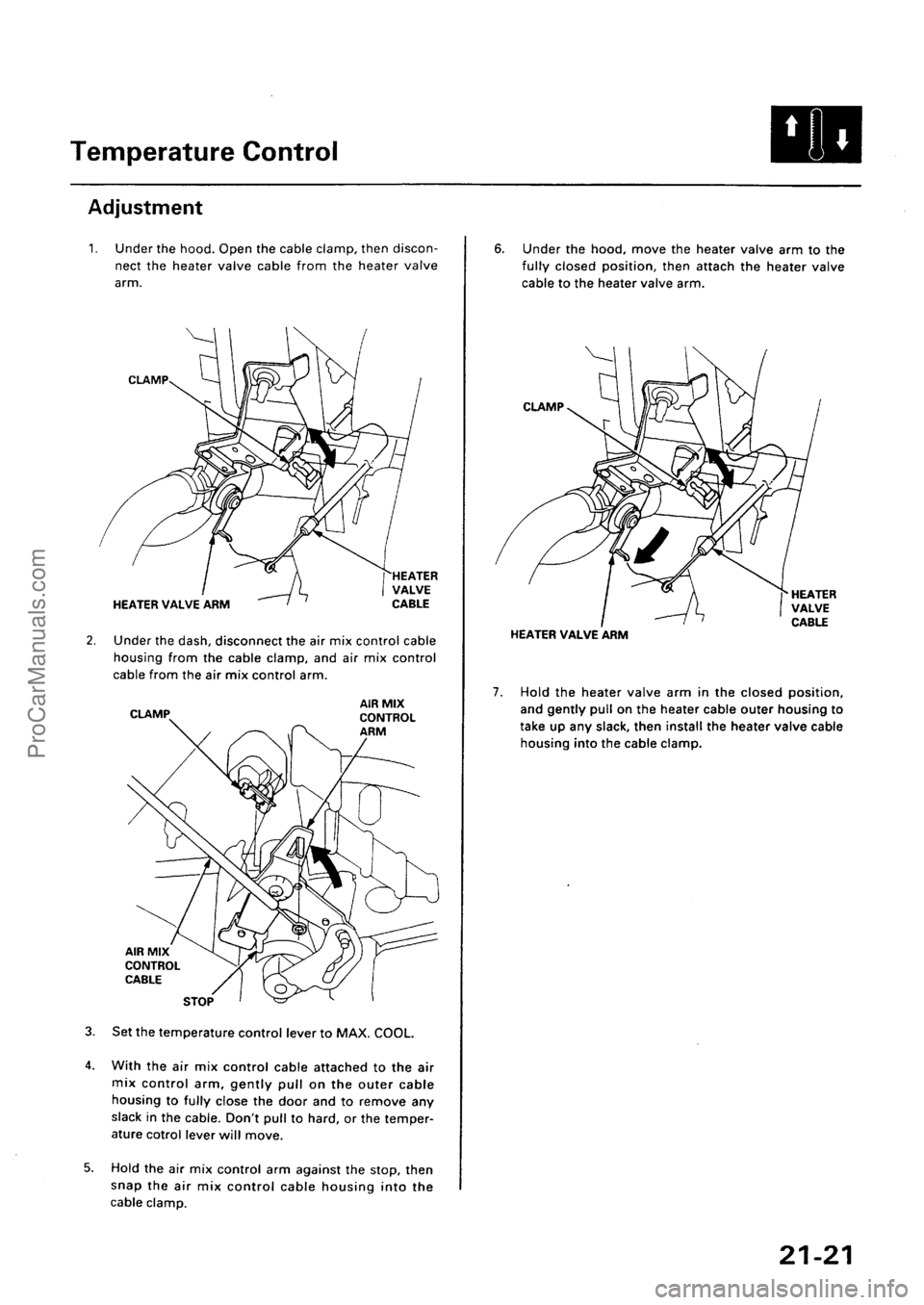 Temperature Control

Adjustment

1. Under the hood. Open the cable clamp, then disconnect the heater valve cable from the heater valve arm.

CLAMP

HEATER VALVE ARM

HEATER VALVE CABLE

2. Under the dash, disconnect the air mix control cable housing from the cable clamp, and air mix control cable from the air mix control arm.

CLAMP

AIR MIX CONTROL ARM

AIR MIX CONTROL CABLE

STOP

3. Set the temperature control lever to MAX. COOL.

4. With the air mix control cable attached to the air mix control arm, gently pull on the outer cable housing to fully close the door and to remove any slack in the cable. Don't pull to hard, or the temperature cotrol lever will move.

5. Hold the air mix control arm against the stop, then snap the air mix control cable housing into the cable clamp.

6. Under the hood, move the heater valve arm to the fully closed position, then attach the heater valve cable to the heater valve arm.

CLAMP

HEATER VALVE ARM

HEATER VALVE CABLE

7. Hold the heater valve arm in the closed position, and gently pull on the heater cable outer housing to take up any slack, then install the heater valve cable housing into the cable clamp.

21-21

ProCarManuals.com

carmanualsonline.info